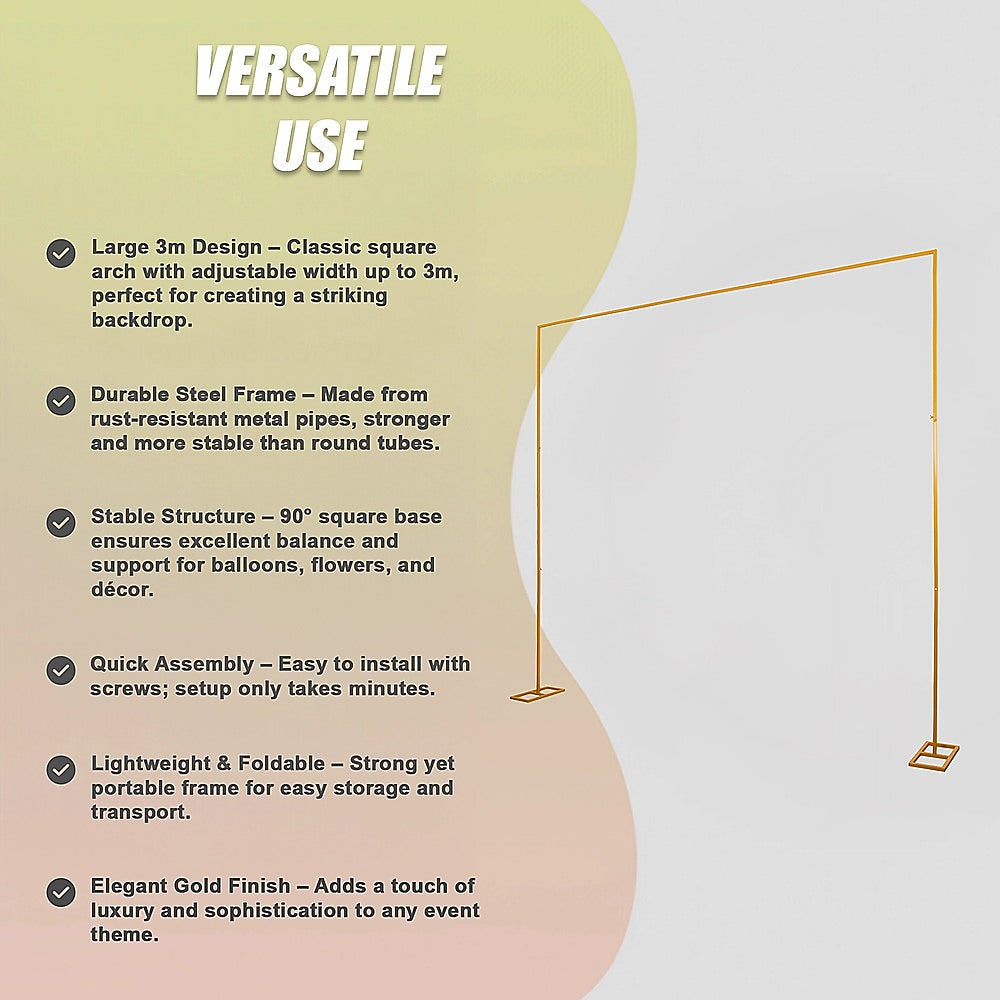 VERSATILE USE

Large 3m Design – Classic square arch with adjustable width up to 3m, perfect for creating a striking backdrop.

Durable Steel Frame – Made from rust-resistant metal pipes, stronger and more stable than round tubes.

Stable Structure – 90° square base ensures excellent balance and support for balloons, flowers, and décor.

Quick Assembly – Easy to install with screws; setup only takes minutes.

Lightweight & Foldable – Strong yet portable frame for easy storage and transport.

Elegant Gold Finish – Adds a touch of luxury and sophistication to any event theme.